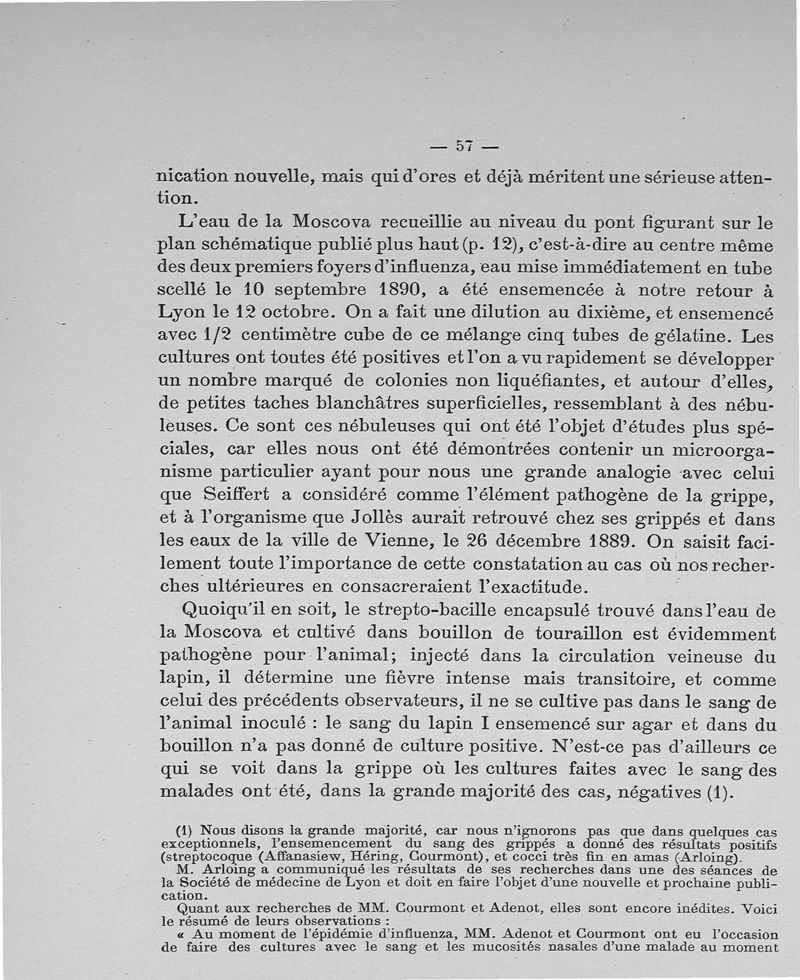 — 57 —

nication nouvelle, mais qui d'ores et déjà méritent une sérieuse attention.

L'eau de la Moscova recueillie au niveau du pont figurant sur le plan schématique publié plus haut (p. 12), c'est-à-dire au centre même des deux premiers foyers d'influenza, eau mise immédiatement en tube scellé le 10 septembre 1890, a été ensemencée à notre retour à Lyon le 12 octobre. On a fait une dilution au dixième, et ensemencé avec 1/2 centimètre cube de ce mélange cinq tubes de gélatine. Les cultures ont toutes été positives et l'on a vu rapidement se développer un nombre marqué de colonies non liquéfiantes, et autour d'elles, de petites taches blanchâtres superficielles, ressemblant à des nébuleuses. Ce sont ces nébuleuses qui ont été l'objet d'études plus spéciales, car elles nous ont été démontrées contenir un microorganisme particulier ayant pour nous une grande analogie avec celui que Seiffert a considéré comme l'élément pathogène de la grippe, et à l'organisme que Jollès aurait retrouvé chez ses grippés et dans les eaux de la ville de Vienne, le 26 décembre 1889. On saisit facilement toute l'importance de cette constatation au cas où nos recherches ultérieures en consacreraient l'exactitude.

Quoiqu'il en soit, le strepto-bacille encapsulé trouvé dans l'eau de la Moscova et cultivé dans bouillon de touraillon est évidemment pathogène pour l'animal; injecté dans la circulation veineuse du lapin, il détermine une fièvre intense mais transitoire, et comme celui des précédents observateurs, il ne se cultive pas dans le sang de l'animal inoculé : le sang du lapin I ensemencé sur agar et dans du bouillon n'a pas donné de culture positive. N'est-ce pas d'ailleurs ce qui se voit dans la grippe où les cultures faites avec le sang des malades ont été, dans la grande majorité des cas, négatives (1).

(1) Nous disons la grande majorité, car nous n'ignorons pas que dans quelques cas exceptionnels, l'ensemencement du sang des grippés a donné des résultats positifs (streptocoque (Affanasiew, Héring, Courmont), et cocci très fin en amas (Arloing).

M. Arloing a communiqué les résultats de ses recherches dans une des séances de la Société de médecine de Lyon et doit en faire l'objet d'une nouvelle et prochaine publication.

Quant aux recherches de MM. Courmont et Adenot, elles sont encore inédites. Voici le résumé de leurs observations :

« Au moment de l'épidémie d'influenza, MM. Adenot et Courmont ont eu l'occasion de faire des cultures avec le sang et les mucosités nasales d'une malade au moment